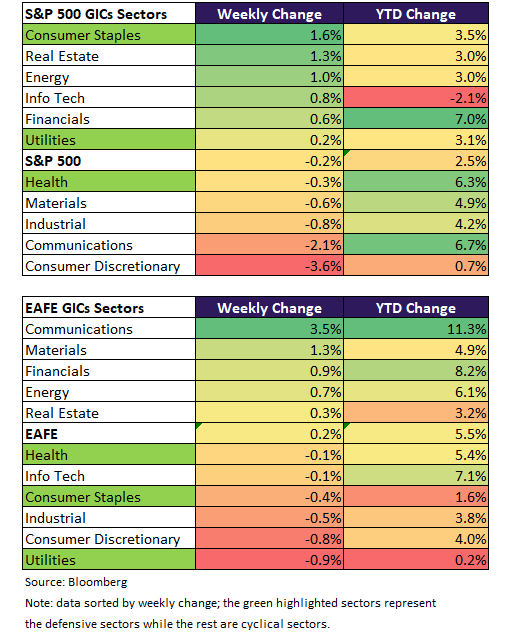 | S&P 500 GICs Sectors | Weekly Change | YTD Change |
|---|---|---|
| Consumer Staples | 1.6% | 3.5% |
| Real Estate | 1.3% | 3.0% |
| Energy | 1.0% | 3.0% |
| Info Tech | 0.8% | -2.1% |
| Financials | 0.6% | 7.0% |
| Utilities | 0.2% | 3.1% |
| S&P 500 | -0.2% | 2.5% |
| Health | -0.3% | 6.3% |
| Materials | -0.6% | 4.9% |
| Industrial | -0.8% | 4.2% |
| Communications | -2.1% | 6.7% |
| Consumer Discretionary | -3.6% | 0.7% |

| EAFE GICs Sectors | Weekly Change | YTD Change |
|---|---|---|
| Communications | 3.5% | 11.3% |
| Materials | 1.3% | 4.9% |
| Financials | 0.9% | 8.2% |
| Energy | 0.7% | 6.1% |
| Real Estate | 0.3% | 3.2% |
| EAFE | 0.2% | 5.5% |
| Health | -0.1% | 5.4% |
| Info Tech | -0.1% | 7.1% |
| Consumer Staples | -0.4% | 1.6% |
| Industrial | -0.5% | 3.8% |
| Consumer Discretionary | -0.8% | 4.0% |
| Utilities | -0.9% | 0.2% |

Source: Bloomberg

Note: data sorted by weekly change; the green highlighted sectors represent the defensive sectors while the rest are cyclical sectors.